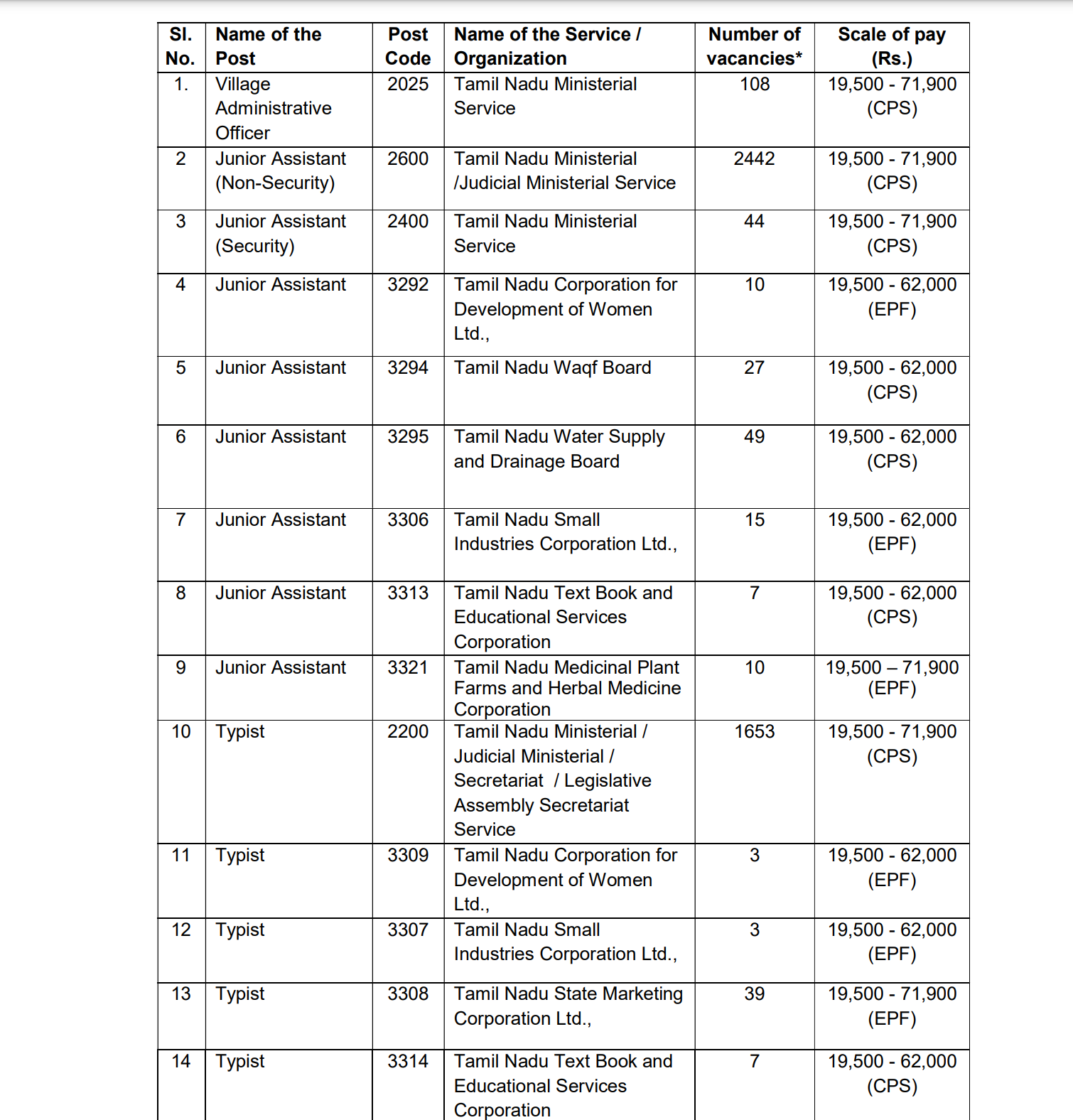 | Sl. No. | Name of the Post | Post Code | Name of the Service / Organization | Number of vacancies* | Scale of pay (Rs.) |
|---|---|---|---|---|---|
| 1. | Village Administrative Officer | 2025 | Tamil Nadu Ministerial Service | 108 | 19,500 - 71,900 (CPS) |
| 2 | Junior Assistant (Non-Security) | 2600 | Tamil Nadu Ministerial /Judicial Ministerial Service | 2442 | 19,500 - 71,900 (CPS) |
| 3 | Junior Assistant (Security) | 2400 | Tamil Nadu Ministerial Service | 44 | 19,500 - 71,900 (CPS) |
| 4 | Junior Assistant | 3292 | Tamil Nadu Corporation for Development of Women Ltd., | 10 | 19,500 - 62,000 (EPF) |
| 5 | Junior Assistant | 3294 | Tamil Nadu Waqf Board | 27 | 19,500 - 62,000 (CPS) |
| 6 | Junior Assistant | 3295 | Tamil Nadu Water Supply and Drainage Board | 49 | 19,500 - 62,000 (CPS) |
| 7 | Junior Assistant | 3306 | Tamil Nadu Small Industries Corporation Ltd., | 15 | 19,500 - 62,000 (EPF) |
| 8 | Junior Assistant | 3313 | Tamil Nadu Text Book and Educational Services Corporation | 7 | 19,500 - 62,000 (CPS) |
| 9 | Junior Assistant | 3321 | Tamil Nadu Medicinal Plant Farms and Herbal Medicine Corporation | 10 | 19,500 – 71,900 (EPF) |
| 10 | Typist | 2200 | Tamil Nadu Ministerial / Judicial Ministerial / Secretariat / Legislative Assembly Secretariat Service | 1653 | 19,500 - 71,900 (CPS) |
| 11 | Typist | 3309 | Tamil Nadu Corporation for Development of Women Ltd., | 3 | 19,500 - 62,000 (EPF) |
| 12 | Typist | 3307 | Tamil Nadu Small Industries Corporation Ltd., | 3 | 19,500 - 62,000 (EPF) |
| 13 | Typist | 3308 | Tamil Nadu State Marketing Corporation Ltd., | 39 | 19,500 - 71,900 (EPF) |
| 14 | Typist | 3314 | Tamil Nadu Text Book and Educational Services Corporation | 7 | 19,500 - 62,000 (CPS) |